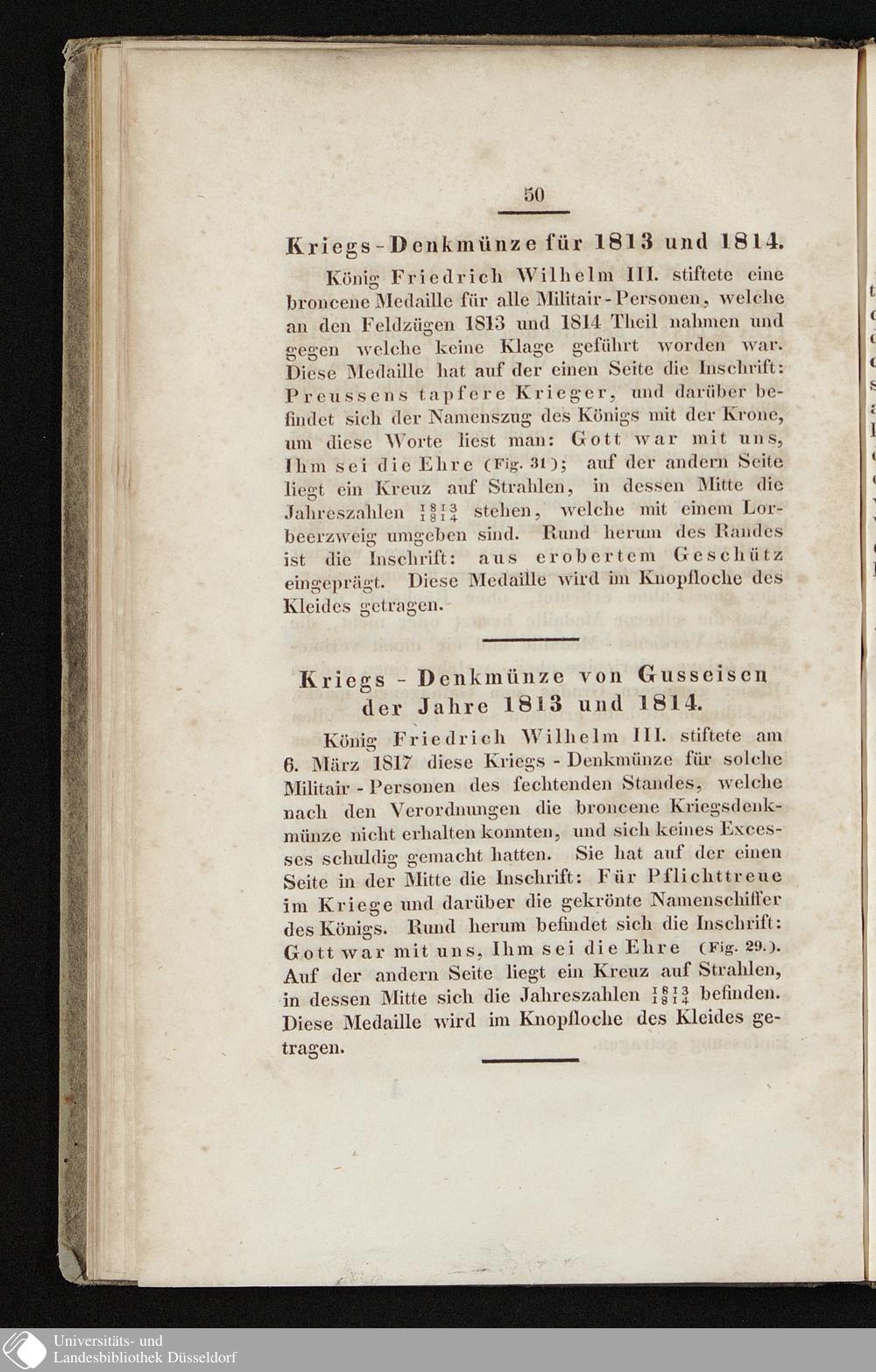 50

Kriegs-Denkmünze für 1813 und 1814.

König Friedrich Wilhelm III. stiftete eine broncene Medaille für alle Militair-Personen, welche an den Feldzügen 1813 und 1814 Theil nahmen und gegen welche keine Klage geführt worden war. Diese Medaille hat auf der einen Seite die Inschrift: Preussens tapfere Krieger, und darüber befindet sich der Namenszug des Königs mit der Krone, um diese Worte liest man: Gott war mit uns, Ihm sei die Ehre (Fig. 31); auf der andern Seite liegt ein Kreuz auf Strahlen, in dessen Mitte die Jahreszahlen $\frac{1813}{1814}$ stehen, welche mit einem Lorbeerzweig umgeben sind. Rund herum des Randes ist die Inschrift: aus erobertem Geschütz eingeprägt. Diese Medaille wird im Knopfloche des Kleides getragen.

Kriegs - Denkmünze von Gusseisen der Jahre 1813 und 1814.

König Friedrich Wilhelm III. stiftete am 6. März 1817 diese Kriegs - Denkmünze für solche Militair - Personen des fechtenden Standes, welche nach den Verordnungen die broncene Kriegsdenkmünze nicht erhalten konnten, und sich keines Excesses schuldig gemacht hatten. Sie hat auf der einen Seite in der Mitte die Inschrift: Für Pflichttreue im Kriege und darüber die gekrönte Namenschiffer des Königs. Rund herum befindet sich die Inschrift: Gott war mit uns, Ihm sei die Ehre (Fig. 29.). Auf der andern Seite liegt ein Kreuz auf Strahlen, in dessen Mitte sich die Jahreszahlen $\frac{1813}{1814}$ befinden. Diese Medaille wird im Knopfloche des Kleides getragen.

Universitäts- und
Landesbibliothek Düsseldorf